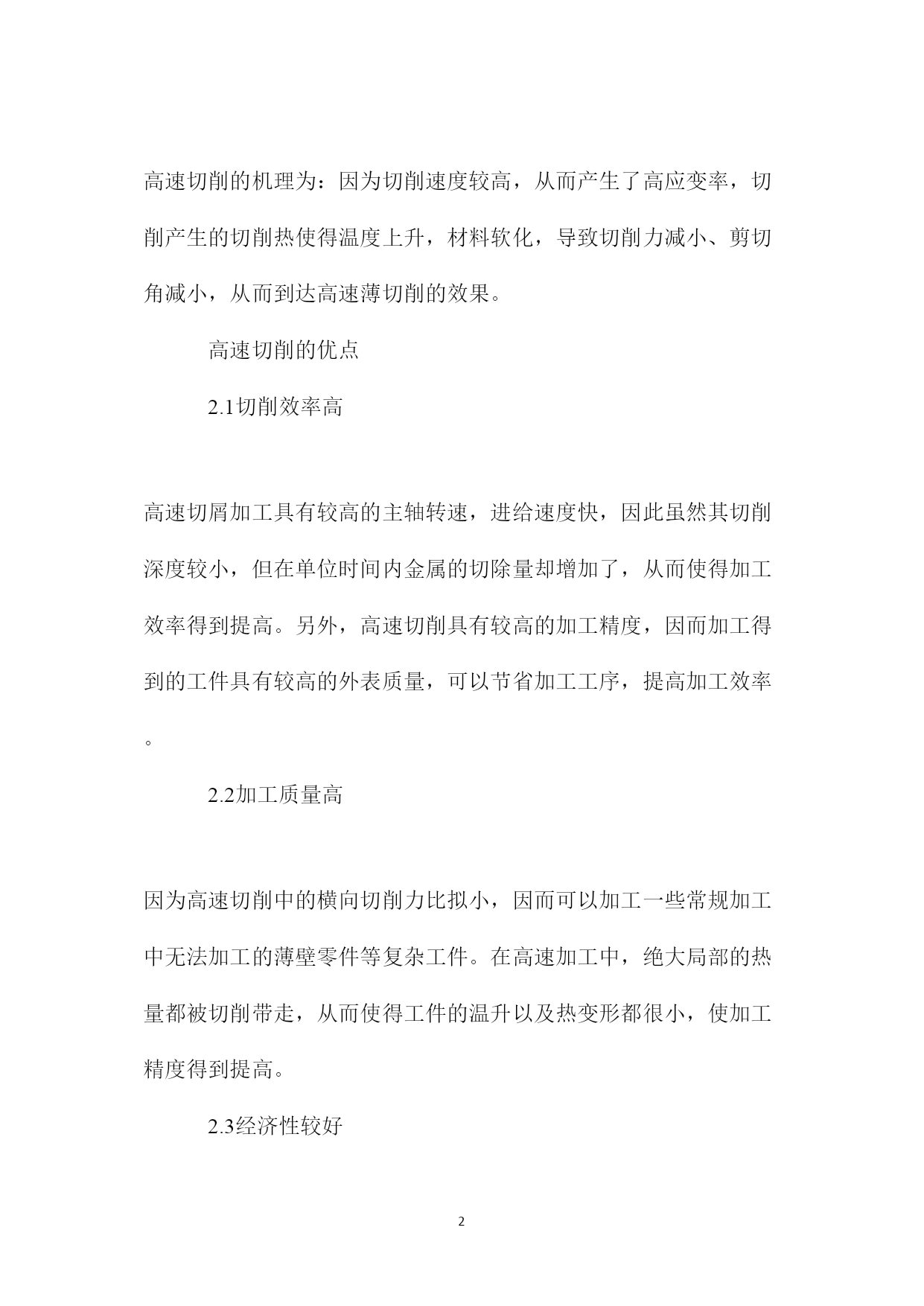 高速切削的机理为：因为切削速度较高，从而产生了高应变率，切削产生的切削热使得温度上升，材料软化，导致切削力减小、剪切角减小，从而到达高速薄切削的效果。

高速切削的优点

2.1切削效率高

高速切屑加工具有较高的主轴转速，进给速度快，因此虽然其切削深度较小，但在单位时间内金属的切除量却增加了，从而使得加工效率得到提高。另外，高速切削具有较高的加工精度，因而加工得到的工件具有较高的外表质量，可以节省加工工序，提高加工效率。

2.2加工质量高

因为高速切削中的横向切削力比拟小，因而可以加工一些常规加工中无法加工的薄壁零件等复杂工件。在高速加工中，绝大局部的热量都被切削带走，从而使得工件的温升以及热变形都很小，使加工精度得到提高。

2.3经济性较好

2